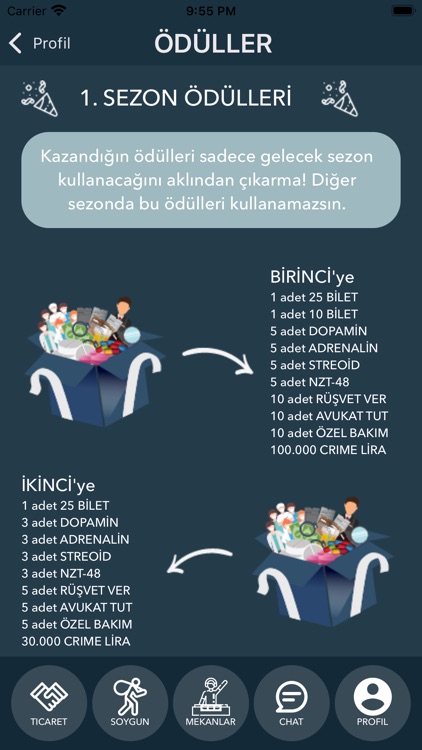 Carrier 9:55 PM

Profil

ÖDÜLLER

1. SEZON ÖDÜLLERİ

Kazandığın ödülleri sadece gelecek sezon kullanacağını aklından çıkarma! Diğer sezonda bu ödülleri kullanamazsın.

BİRİNCİ'ye
1 adet 25 BİLET
1 adet 10 BİLET
5 adet DOPAMİN
5 adet ADRENALİN
5 adet STREOİD
5 adet NZT-48
10 adet RÜŞVET VER
10 adet AVUKAT TUT
10 adet ÖZEL BAKIM
100.000 CRIME LİRA

İKİNCİ'ye
1 adet 25 BİLET
3 adet DOPAMİN
3 adet ADRENALİN
3 adet STREOİD
3 adet NZT-48
5 adet RÜŞVET VER
5 adet AVUKAT TUT
5 adet ÖZEL BAKIM
30.000 CRIME LİRA

TICARET
SOYGUN
MEKANLAR
CHAT
PROFIL